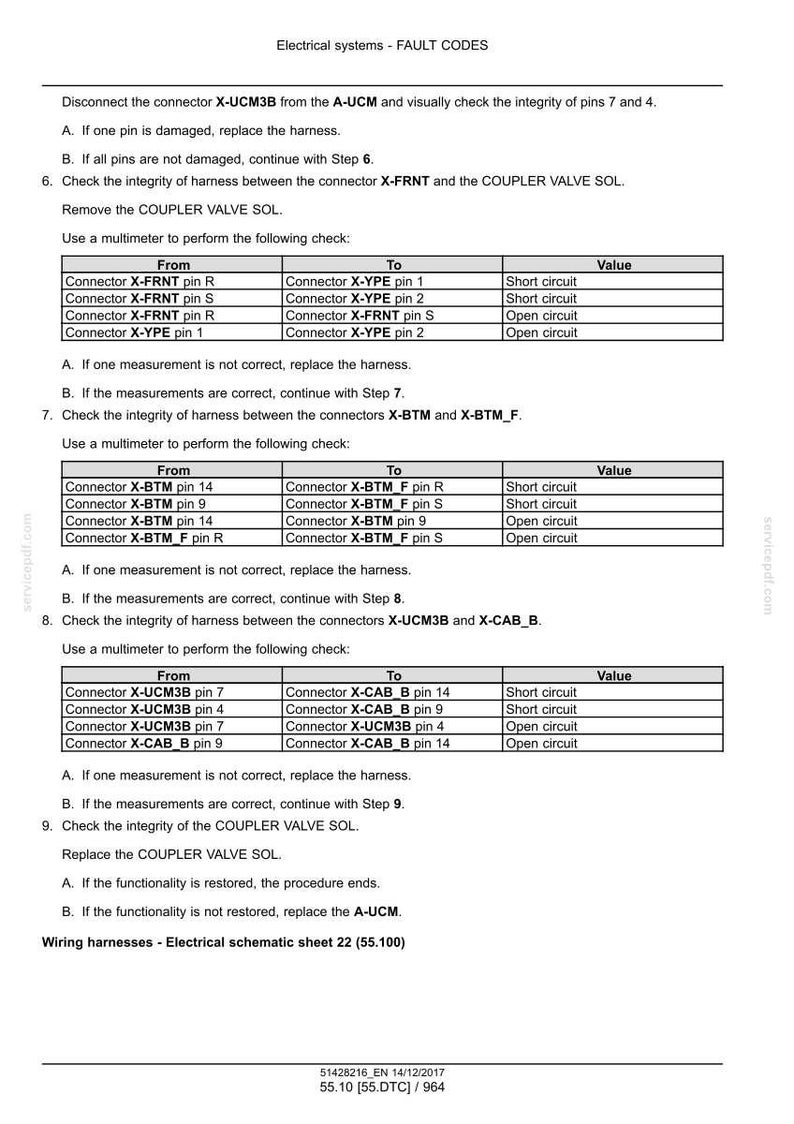 Electrical systems - FAULT CODES

Disconnect the connector X-UCM3B from the A-UCM and visually check the integrity of pins 7 and 4.

A. If one pin is damaged, replace the harness.

B. If all pins are not damaged, continue with Step 6.

6. Check the integrity of harness between the connector X-FRNT and the COUPLER VALVE SOL.

Remove the COUPLER VALVE SOL.

Use a multimeter to perform the following check:

| From | To | Value |
|---|---|---|
| Connector X-FRNT pin R | Connector X-YPE pin 1 | Short circuit |
| Connector X-FRNT pin S | Connector X-YPE pin 2 | Short circuit |
| Connector X-FRNT pin R | Connector X-FRNT pin S | Open circuit |
| Connector X-YPE pin 1 | Connector X-YPE pin 2 | Open circuit |

A. If one measurement is not correct, replace the harness.

B. If the measurements are correct, continue with Step 7.

7. Check the integrity of harness between the connectors X-BTM and X-BTM_F.

Use a multimeter to perform the following check:

| From | To | Value |
|---|---|---|
| Connector X-BTM pin 14 | Connector X-BTM_F pin R | Short circuit |
| Connector X-BTM pin 9 | Connector X-BTM_F pin S | Short circuit |
| Connector X-BTM pin 14 | Connector X-BTM pin 9 | Open circuit |
| Connector X-BTM_F pin R | Connector X-BTM_F pin S | Open circuit |

A. If one measurement is not correct, replace the harness.

B. If the measurements are correct, continue with Step 8.

8. Check the integrity of harness between the connectors X-UCM3B and X-CAB_B.

Use a multimeter to perform the following check:

| From | To | Value |
|---|---|---|
| Connector X-UCM3B pin 7 | Connector X-CAB_B pin 14 | Short circuit |
| Connector X-UCM3B pin 4 | Connector X-CAB_B pin 9 | Short circuit |
| Connector X-UCM3B pin 7 | Connector X-UCM3B pin 4 | Open circuit |
| Connector X-CAB_B pin 9 | Connector X-CAB_B pin 14 | Open circuit |

A. If one measurement is not correct, replace the harness.

B. If the measurements are correct, continue with Step 9.

9. Check the integrity of the COUPLER VALVE SOL.

Replace the COUPLER VALVE SOL.

A. If the functionality is restored, the procedure ends.

B. If the functionality is not restored, replace the A-UCM.

Wiring harnesses - Electrical schematic sheet 22 (55.100)

51428216_EN 14/12/2017
55.10 [55.DTC] / 964

servicepdf.com